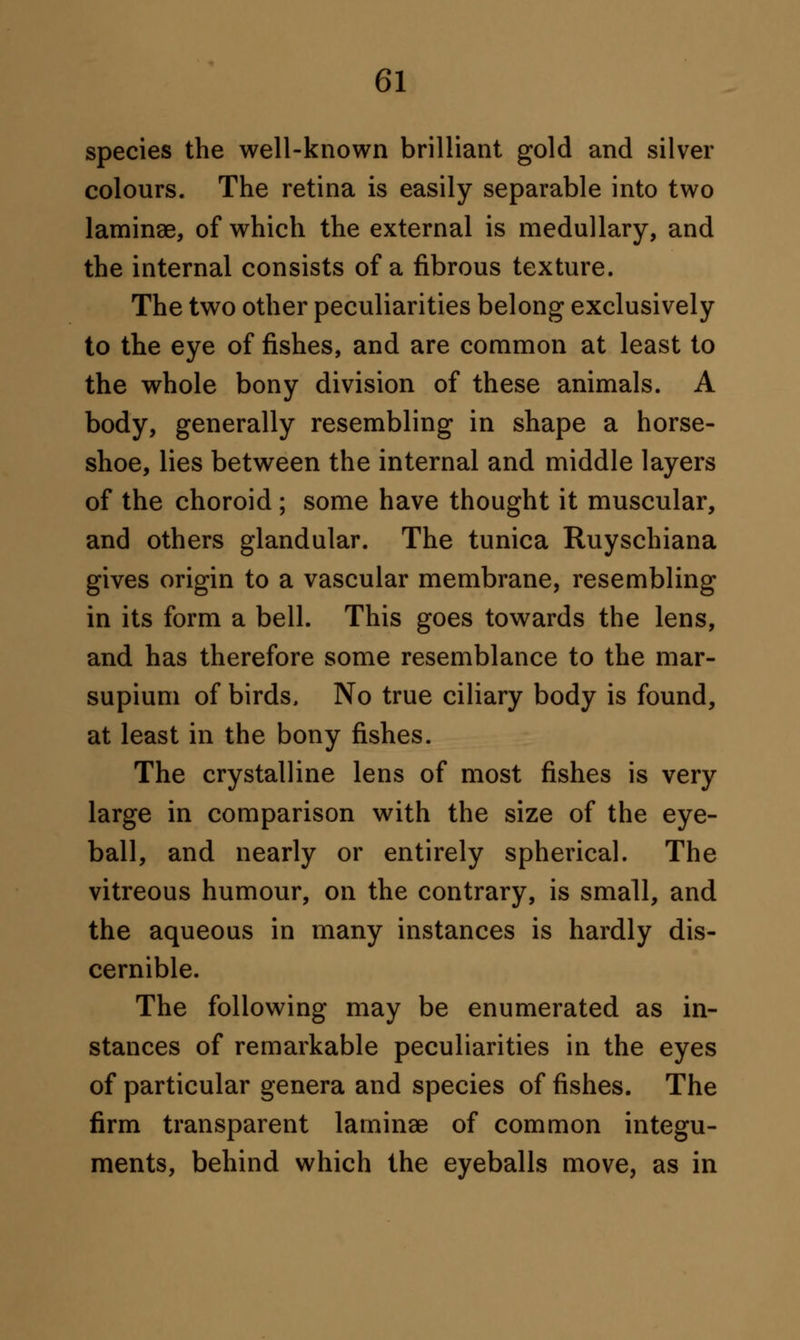 61

species the well-known brilliant gold and silver colours. The retina is easily separable into two laminæ, of which the external is medullary, and the internal consists of a fibrous texture.

The two other peculiarities belong exclusively to the eye of fishes, and are common at least to the whole bony division of these animals. A body, generally resembling in shape a horseshoe, lies between the internal and middle layers of the choroid; some have thought it muscular, and others glandular. The tunica Ruyschiana gives origin to a vascular membrane, resembling in its form a bell. This goes towards the lens, and has therefore some resemblance to the marsupium of birds. No true ciliary body is found, at least in the bony fishes.

The crystalline lens of most fishes is very large in comparison with the size of the eyeball, and nearly or entirely spherical. The vitreous humour, on the contrary, is small, and the aqueous in many instances is hardly discernible.

The following may be enumerated as instances of remarkable peculiarities in the eyes of particular genera and species of fishes. The firm transparent laminæ of common integuments, behind which the eyeballs move, as in